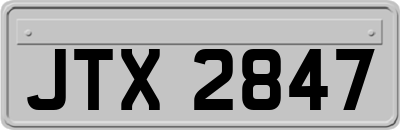 JTX 2847